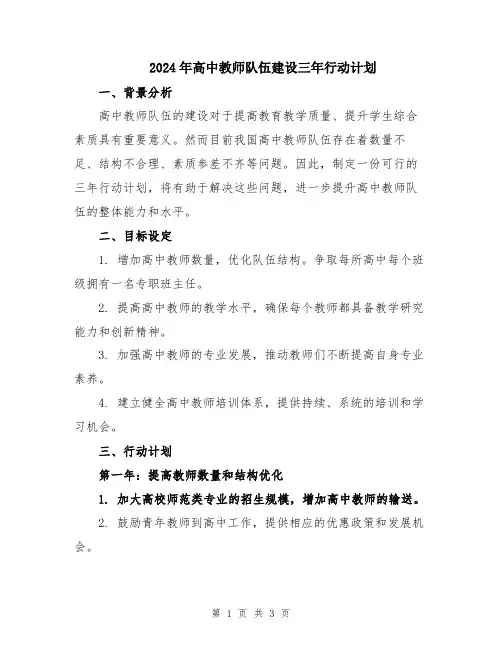 2024年高中教师队伍建设三年行动计划

一、背景分析

高中教师队伍的建设对于提高教育教学质量、提升学生综合素质具有重要意义。然而目前我国高中教师队伍存在着数量不足、结构不合理、素质参差不齐等问题。因此，制定一份可行的三年行动计划，将有助于解决这些问题，进一步提升高中教师队伍的整体能力和水平。

二、目标设定

1. 增加高中教师数量，优化队伍结构。争取每所高中每个班级拥有一名专职班主任。

2. 提高高中教师的教学水平，确保每个教师都具备教学研究能力和创新精神。

3. 加强高中教师的专业发展，推动教师们不断提高自身专业素养。

4. 建立健全高中教师培训体系，提供持续、系统的培训和学习机会。

三、行动计划

第一年：提高教师数量和结构优化

1. 加大高校师范类专业的招生规模，增加高中教师的输送。

2. 鼓励青年教师到高中工作，提供相应的优惠政策和发展机会。

第 1 页 共 3 页